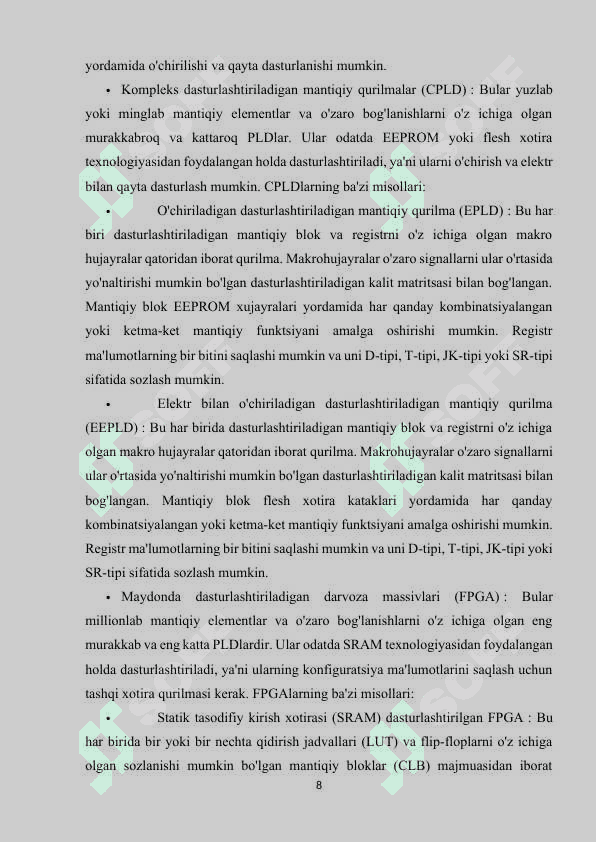 yordamida o'chirilishi va qayta dasturlanishi mumkin.

• Kompleks dasturlashtiriladigan mantiqiy qurilmalar (CPLD) : Bular yuzlab yoki minglab mantiqiy elementlar va o'zaro bog'lanishlarni o'z ichiga olgan murakkabroq va kattaroq PLDlar. Ular odatda EEPROM yoki flesh xotira texnologiyasidan foydalangan holda dasturlashtiriladi, ya'ni ularni o'chirish va elektr bilan qayta dasturlash mumkin. CPLDlarning ba'zi misollari:

• O'chiriladigan dasturlashtiriladigan mantiqiy qurilma (EPLD) : Bu har biri dasturlashtiriladigan mantiqiy blok va registrni o'z ichiga olgan makro hujayralar qatoridan iborat qurilma. Makrohujayralar o'zaro signallarni ular o'rtasida yo'naltirishi mumkin bo'lgan dasturlashtiriladigan kalit matritsasi bilan bog'langan. Mantiqiy blok EEPROM xujayralari yordamida har qanday kombinatsiyalangan yoki ketma-ket mantiqiy funktsiyani amalga oshirishi mumkin. Registr ma'lumotlarning bir bitini saqlashi mumkin va uni D-tipi, T-tipi, JK-tipi yoki SR-tipi sifatida sozlash mumkin.

• Elektr bilan o'chiriladigan dasturlashtiriladigan mantiqiy qurilma (EEPLD) : Bu har birida dasturlashtiriladigan mantiqiy blok va registrni o'z ichiga olgan makro hujayralar qatoridan iborat qurilma. Makrohujayralar o'zaro signallarni ular o'rtasida yo'naltirishi mumkin bo'lgan dasturlashtiriladigan kalit matritsasi bilan bog'langan. Mantiqiy blok flesh xotira kataklari yordamida har qanday kombinatsiyalangan yoki ketma-ket mantiqiy funktsiyani amalga oshirishi mumkin. Registr ma'lumotlarning bir bitini saqlashi mumkin va uni D-tipi, T-tipi, JK-tipi yoki SR-tipi sifatida sozlash mumkin.

• Maydonda dasturlashtiriladigan darvoza massivlari (FPGA) : Bular millionlab mantiqiy elementlar va o'zaro bog'lanishlarni o'z ichiga olgan eng murakkab va eng katta PLDlardir. Ular odatda SRAM texnologiyasidan foydalangan holda dasturlashtiriladi, ya'ni ularning konfiguratsiya ma'lumotlarini saqlash uchun tashqi xotira qurilmasi kerak. FPGAlarning ba'zi misollari:

• Statik tasodifiy kirish xotirasi (SRAM) dasturlashtirilgan FPGA : Bu har birida bir yoki bir nechta qidirish jadvallari (LUT) va flip-floplarni o'z ichiga olgan sozlanishi mumkin bo'lgan mantiqiy bloklar (CLB) majmuasidan iborat

8